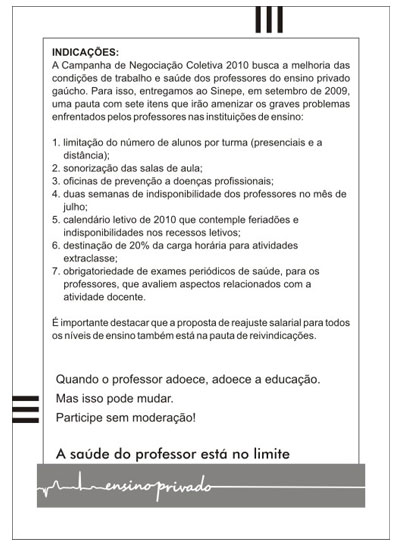 INDICAÇÕES:
A Campanha de Negociação Coletiva 2010 busca a melhoria das condições de trabalho e saúde dos professores do ensino privado gaúcho. Para isso, entregamos ao Sinepe, em setembro de 2009, uma pauta com sete itens que irão amenizar os graves problemas enfrentados pelos professores nas instituições de ensino:

1. limitação do número de alunos por turma (presenciais e a distância);
2. sonorização das salas de aula;
3. oficinas de prevenção a doenças profissionais;
4. duas semanas de indisponibilidade dos professores no mês de julho;
5. calendário letivo de 2010 que contemple feriadões e indisponibilidades nos recessos letivos;
6. destinação de 20% da carga horária para atividades extraclasse;
7. obrigatoriedade de exames periódicos de saúde, para os professores, que avaliem aspectos relacionados com a atividade docente.

É importante destacar que a proposta de reajuste salarial para todos os níveis de ensino também está na pauta de reivindicações.

Quando o professor adoece, adoece a educação.
Mas isso pode mudar.
Participe sem moderação!

A saúde do professor está no limite

ensino privado